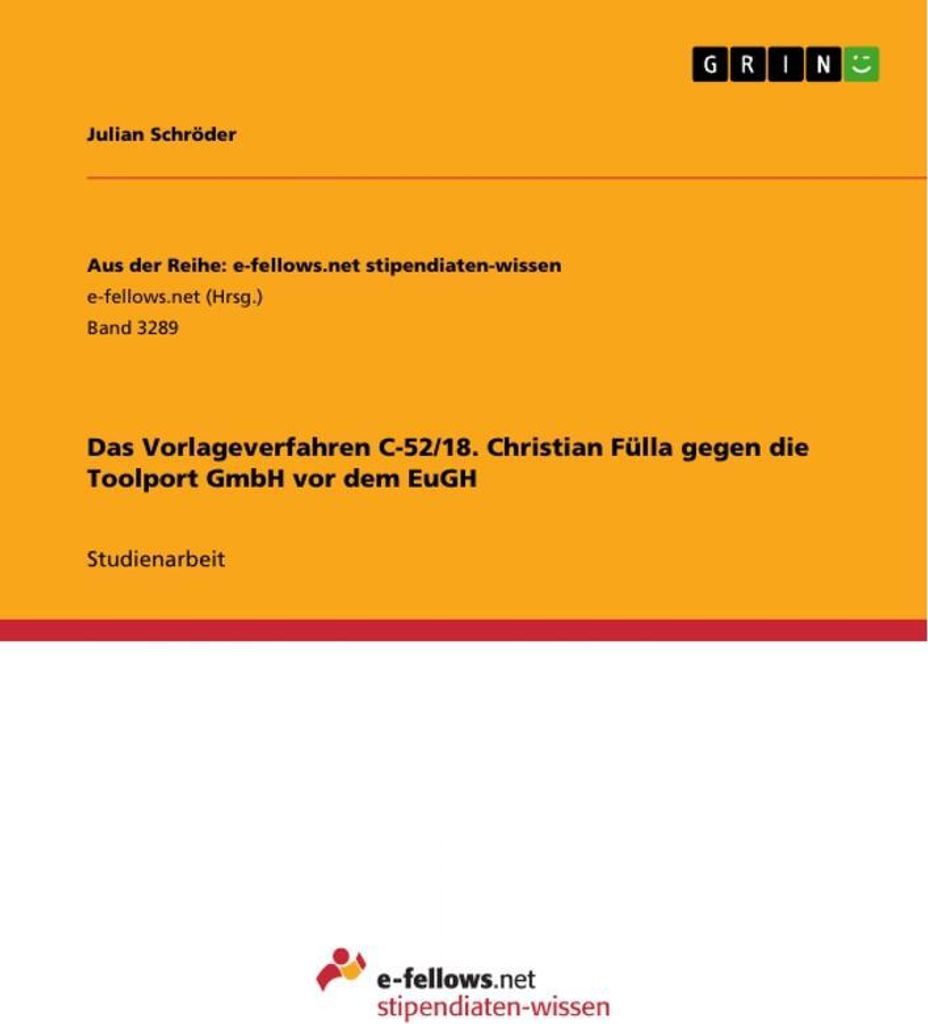 GRIN

Julian Schröder

Aus der Reihe: e-fellows.net stipendiaten-wissen
e-fellows.net (Hrsg.)
Band 3289

Das Vorlageverfahren C-52/18. Christian Fülla gegen die Toolport GmbH vor dem EuGH

Studienarbeit

e-fellows.net
stipendiaten-wissen